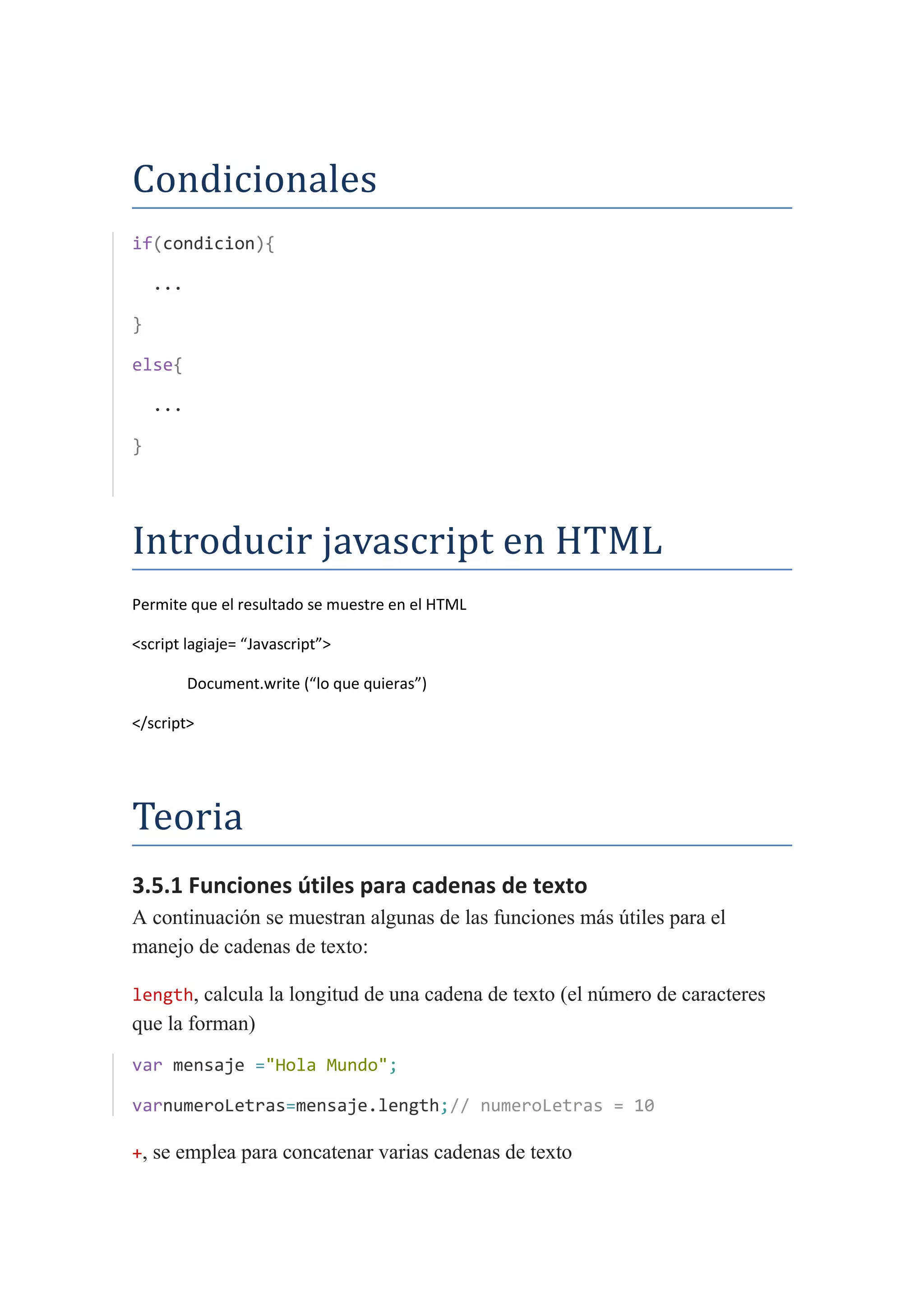 Condicionales

if(condicion){

...

}

else{

...

}

Introducir javascript en HTML

Permite que el resultado se muestre en el HTML

<script lagiaje= “Javascript”>

Document.write (“lo que quieras”)

</script>

Teoria

3.5.1 Funciones útiles para cadenas de texto

A continuación se muestran algunas de las funciones más útiles para el manejo de cadenas de texto:

length, calcula la longitud de una cadena de texto (el número de caracteres que la forman)

var mensaje ="Hola Mundo";

varnumeroLetras=mensaje.length;// numeroLetras = 10

+, se emplea para concatenar varias cadenas de texto